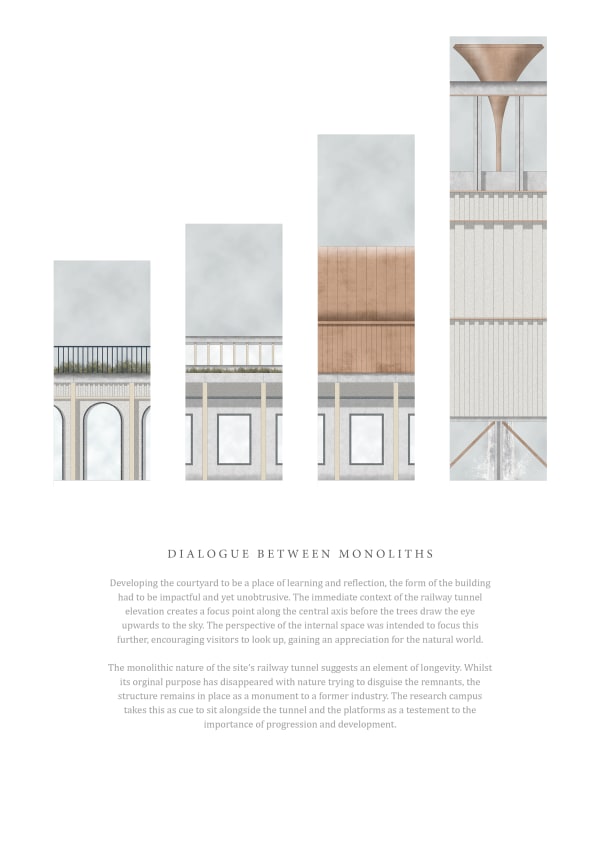 DIALOGUE BETWEEN MONOLITHS

Developing the courtyard to be a place of learning and reflection, the form of the building had to be impactful and yet unobtrusive. The immediate context of the railway tunnel elevation creates a focus point along the central axis before the trees draw the eye upwards to the sky. The perspective of the internal space was intended to focus this further, encouraging visitors to look up, gaining an appreciation for the natural world.

The monolithic nature of the site's railway tunnel suggests an element of longevity. Whilst its orginal purpose has disappeared with nature trying to disguise the remnants, the structure remains in place as a monument to a former industry. The research campus takes this as cue to sit alongside the tunnel and the platforms as a testement to the importance of progression and development.